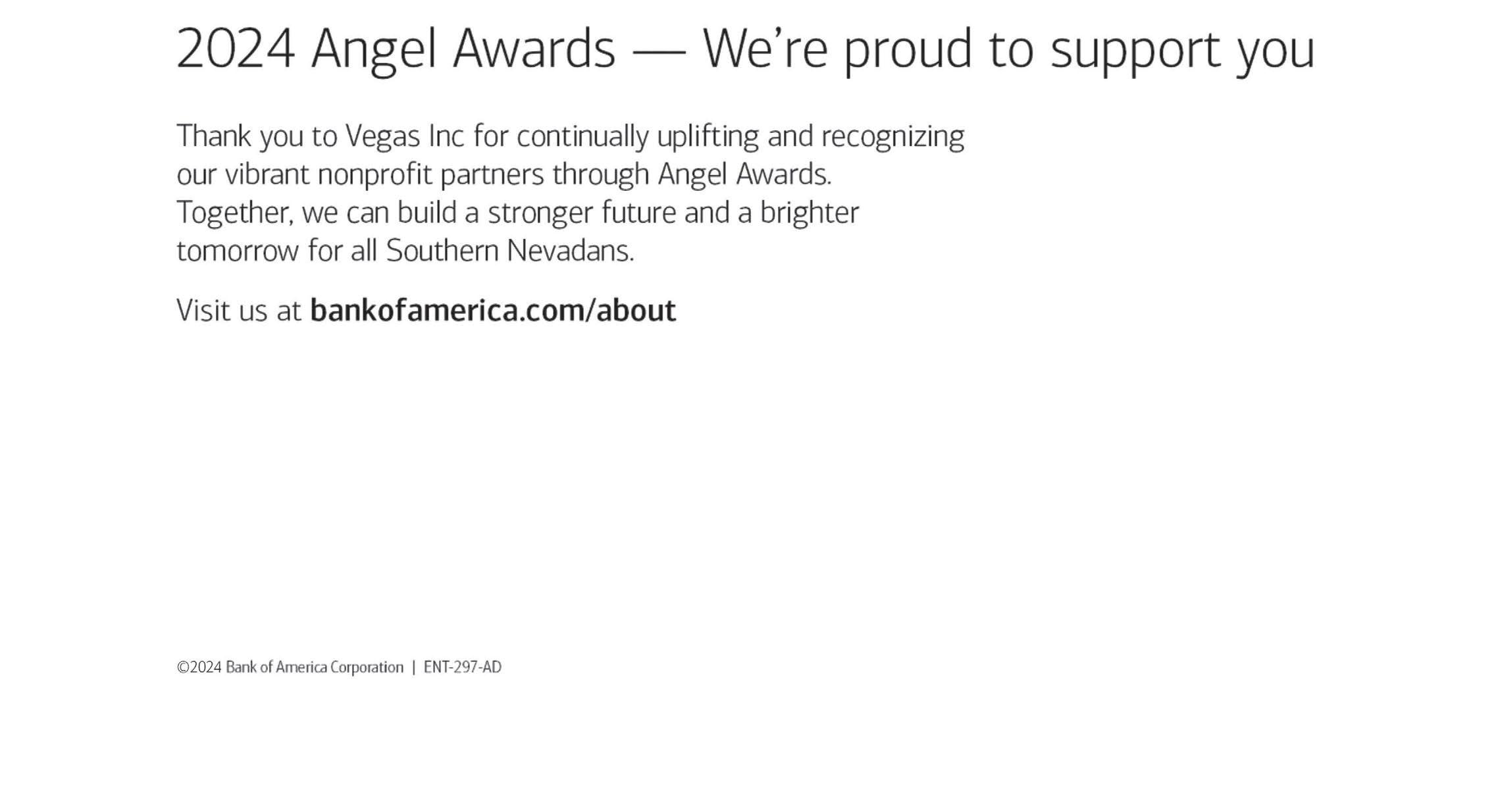 2024 Angel Awards — We're proud to support you

Thank you to Vegas Inc for continually uplifting and recognizing our vibrant nonprofit partners through Angel Awards. Together, we can build a stronger future and a brighter tomorrow for all Southern Nevadans.

Visit us at bankofamerica.com/about

©2024 Bank of America Corporation | ENT-297-AD